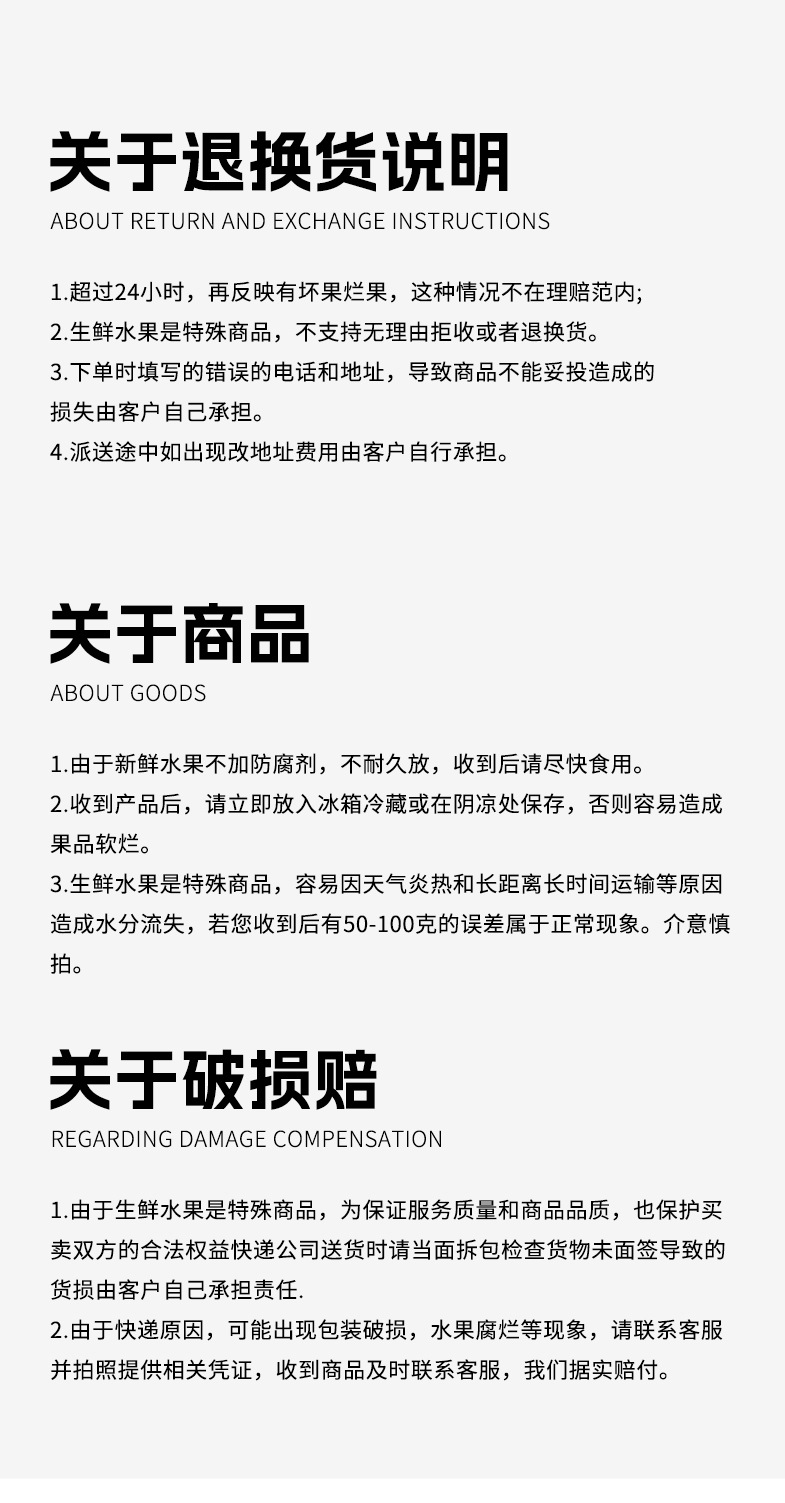 关于退换货说明
ABOUT RETURN AND EXCHANGE INSTRUCTIONS

1.超过24小时，再反映有坏果烂果，这种情况不在理赔范内;
2.生鲜水果是特殊商品，不支持无理由拒收或者退换货。
3.下单时填写的错误的电话和地址，导致商品不能妥投造成的损失由客户自己承担。
4.派送途中如出现改地址费用由客户自行承担。

关于商品
ABOUT GOODS

1.由于新鲜水果不加防腐剂，不耐久放，收到后请尽快食用。
2.收到产品后，请立即放入冰箱冷藏或在阴凉处保存，否则容易造成果品软烂。
3.生鲜水果是特殊商品，容易因天气炎热和长距离长时间运输等原因造成水分流失，若您收到后有50-100克的误差属于正常现象。介意慎拍。

关于破损赔
REGARDING DAMAGE COMPENSATION

1.由于生鲜水果是特殊商品，为保证服务质量和商品品质，也保护买卖双方的合法权益快递公司送货时请当面拆包检查货物未面签导致的货损由客户自己承担责任.
2.由于快递原因，可能出现包装破损，水果腐烂等现象，请联系客服并拍照提供相关凭证，收到商品及时联系客服，我们据实赔付。